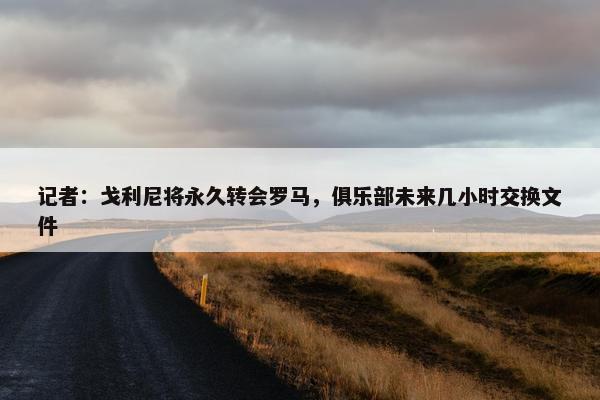 记者：戈利尼将永久转会罗马，俱乐部未来几小时交换文件